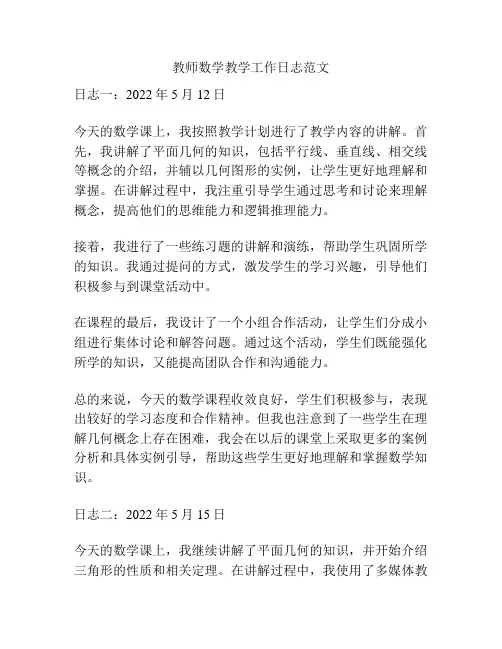 教师数学教学工作日志范文

日志一：2022 年 5 月 12 日

今天的数学课上，我按照教学计划进行了教学内容的讲解。首先，我讲解了平面几何的知识，包括平行线、垂直线、相交线等概念的介绍，并辅以几何图形的实例，让学生更好地理解和掌握。在讲解过程中，我注重引导学生通过思考和讨论来理解概念，提高他们的思维能力和逻辑推理能力。

接着，我进行了一些练习题的讲解和演练，帮助学生巩固所学的知识。我通过提问的方式，激发学生的学习兴趣，引导他们积极参与到课堂活动中。

在课程的最后，我设计了一个小组合作活动，让学生们分成小组进行集体讨论和解答问题。通过这个活动，学生们既能强化所学的知识，又能提高团队合作和沟通能力。

总的来说，今天的数学课程收效良好，学生们积极参与，表现出较好的学习态度和合作精神。但我也注意到了一些学生在理解几何概念上存在困难，我会在以后的课堂上采取更多的案例分析和具体实例引导，帮助这些学生更好地理解和掌握数学知识。

日志二：2022 年 5 月 15 日

今天的数学课上，我继续讲解了平面几何的知识，并开始介绍三角形的性质和相关定理。在讲解过程中，我使用了多媒体教